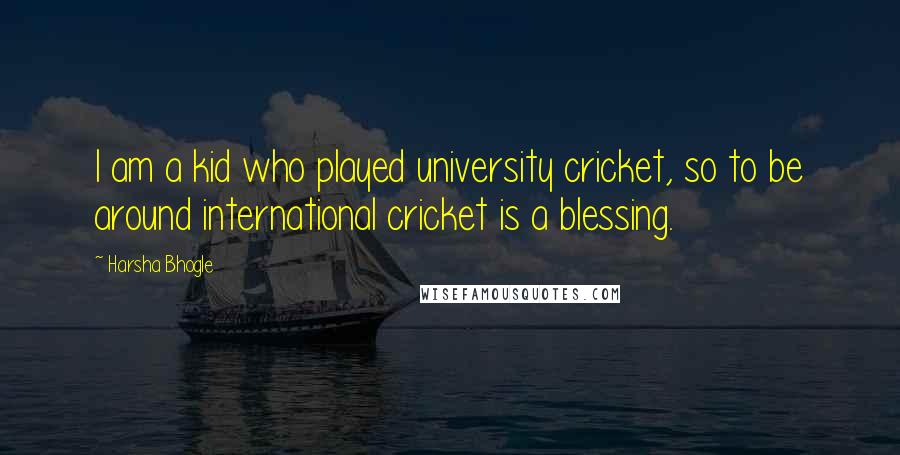 I am a kid who played university cricket, so to be around international cricket is a blessing.

~ Harsha Bhogle

WISEFAMOUSQUOTES.COM